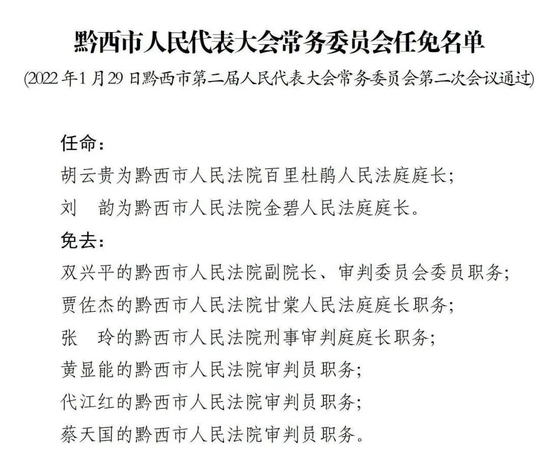 黔西市人民代表大会常务委员会任免名单

(2022年1月29日黔西市第二届人民代表大会常务委员会第二次会议通过)

任命：

胡云贵为黔西市人民法院百里杜鹃人民法庭庭长；

刘　韵为黔西市人民法院金碧人民法庭庭长。

免去：

双兴平的黔西市人民法院副院长、审判委员会委员职务；

贾佐杰的黔西市人民法院甘棠人民法庭庭长职务；

张　玲的黔西市人民法院刑事审判庭庭长职务；

黄显能的黔西市人民法院审判员职务；

代江红的黔西市人民法院审判员职务；

蔡天国的黔西市人民法院审判员职务。